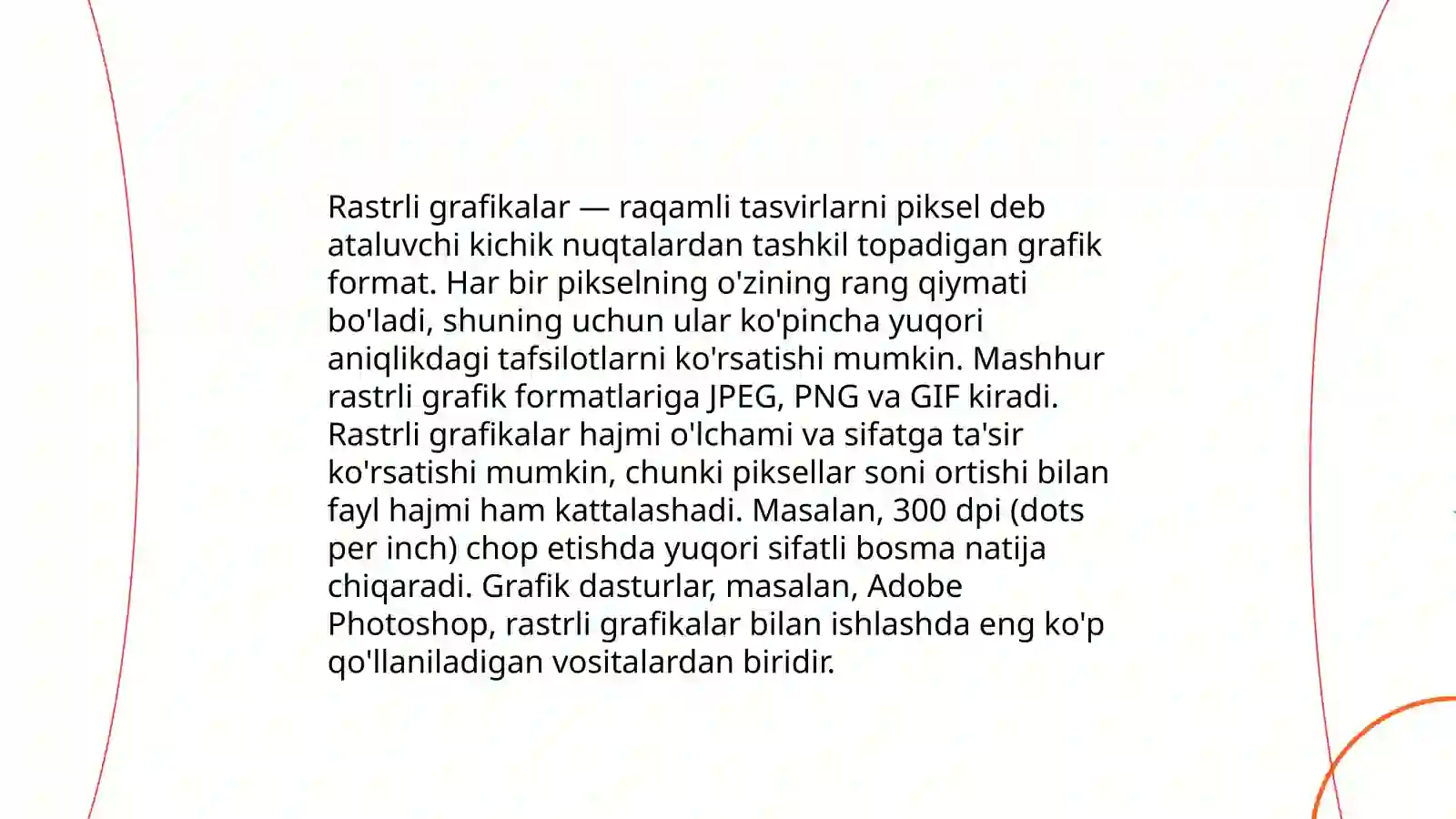 Rastrli grafikalar — raqamli tasvirlarni piksel deb ataluvchi kichik nuqtalardan tashkil topadigan grafik format. Har bir pikselning o'zining rang qiymati bo'ladi, shuning uchun ular ko'pincha yuqori aniqlikdagi tafsilotlarni ko'rsatishi mumkin. Mashhur rastrli grafik formatlariga JPEG, PNG va GIF kiradi. Rastrli grafikalar hajmi o'lchami va sifatga ta'sir ko'rsatishi mumkin, chunki piksellar soni ortishi bilan fayl hajmi ham kattalashadi. Masalan, 300 dpi (dots per inch) chop etishda yuqori sifatli bosma natija chiqaradi. Grafik dasturlar, masalan, Adobe Photoshop, rastrli grafikalar bilan ishlashda eng ko'p qo'llaniladigan vositalardan biridir.